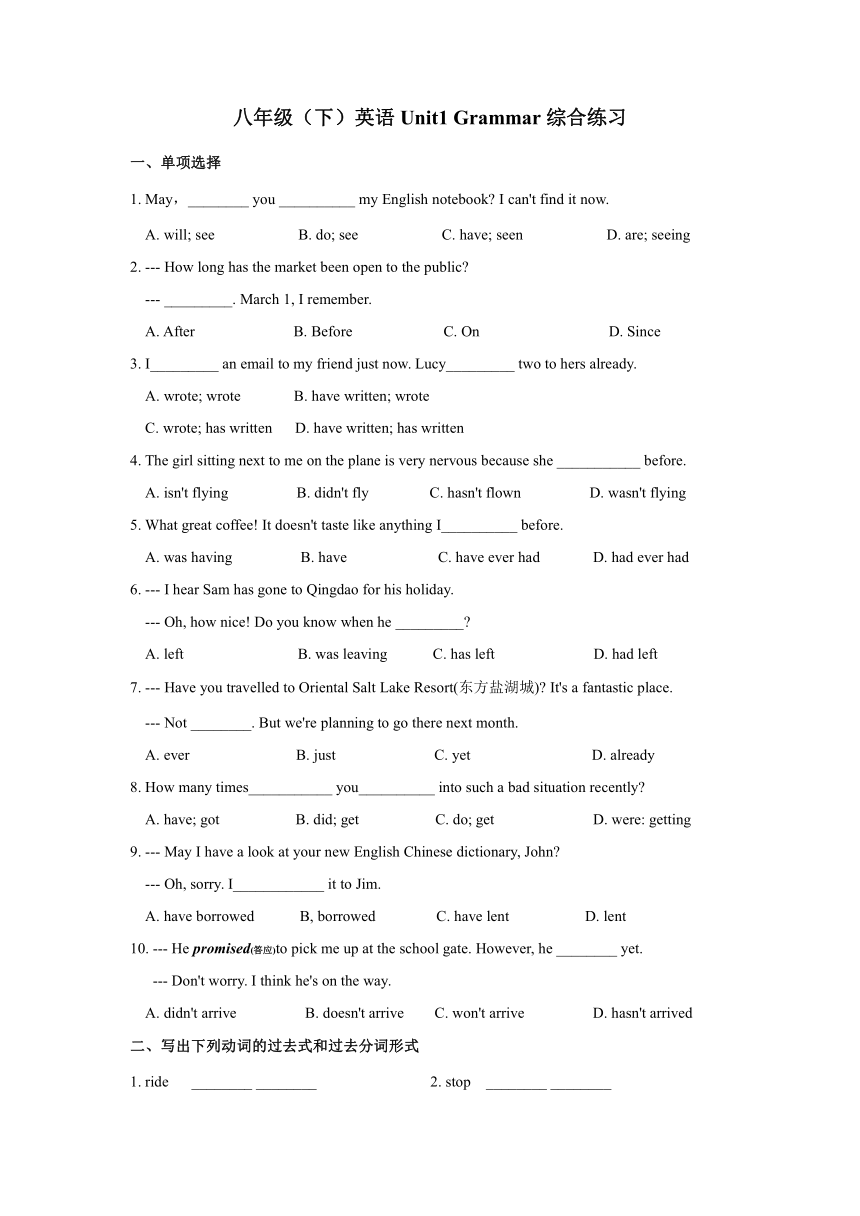 八年级（下）英语 Unit1 Grammar 综合练习

一、单项选择

1. May，________ you __________ my English notebook? I can't find it now.

A. will; see B. do; see C. have; seen D. are; seeing

2. --- How long has the market been open to the public?

--- _________. March 1, I remember.

A. After B. Before C. On D. Since

3. I_________ an email to my friend just now. Lucy_________ two to hers already.

A. wrote; wrote B. have written; wrote

C. wrote; has written D. have written; has written

4. The girl sitting next to me on the plane is very nervous because she ___________ before.

A. isn't flying B. didn't fly C. hasn't flown D. wasn't flying

5. What great coffee! It doesn't taste like anything I__________ before.

A. was having B. have C. have ever had D. had ever had

6. --- I hear Sam has gone to Qingdao for his holiday.

--- Oh, how nice! Do you know when he _________?

A. left B. was leaving C. has left D. had left

7. --- Have you travelled to Oriental Salt Lake Resort(东方盐湖城)? It's a fantastic place.

--- Not ________. But we're planning to go there next month.

A. ever B. just C. yet D. already

8. How many times___________ you__________ into such a bad situation recently?

A. have; got B. did; get C. do; get D. were: getting

9. --- May I have a look at your new English Chinese dictionary, John?

--- Oh, sorry. I____________ it to Jim.

A. have borrowed B, borrowed C. have lent D. lent

10. --- He promised(答应)to pick me up at the school gate. However, he ________ yet.

--- Don't worry. I think he's on the way.

A. didn't arrive B. doesn't arrive C. won't arrive D. hasn't arrived

二、写出下列动词的过去式和过去分词形式

1. ride ________ ________ 2. stop ________ ________